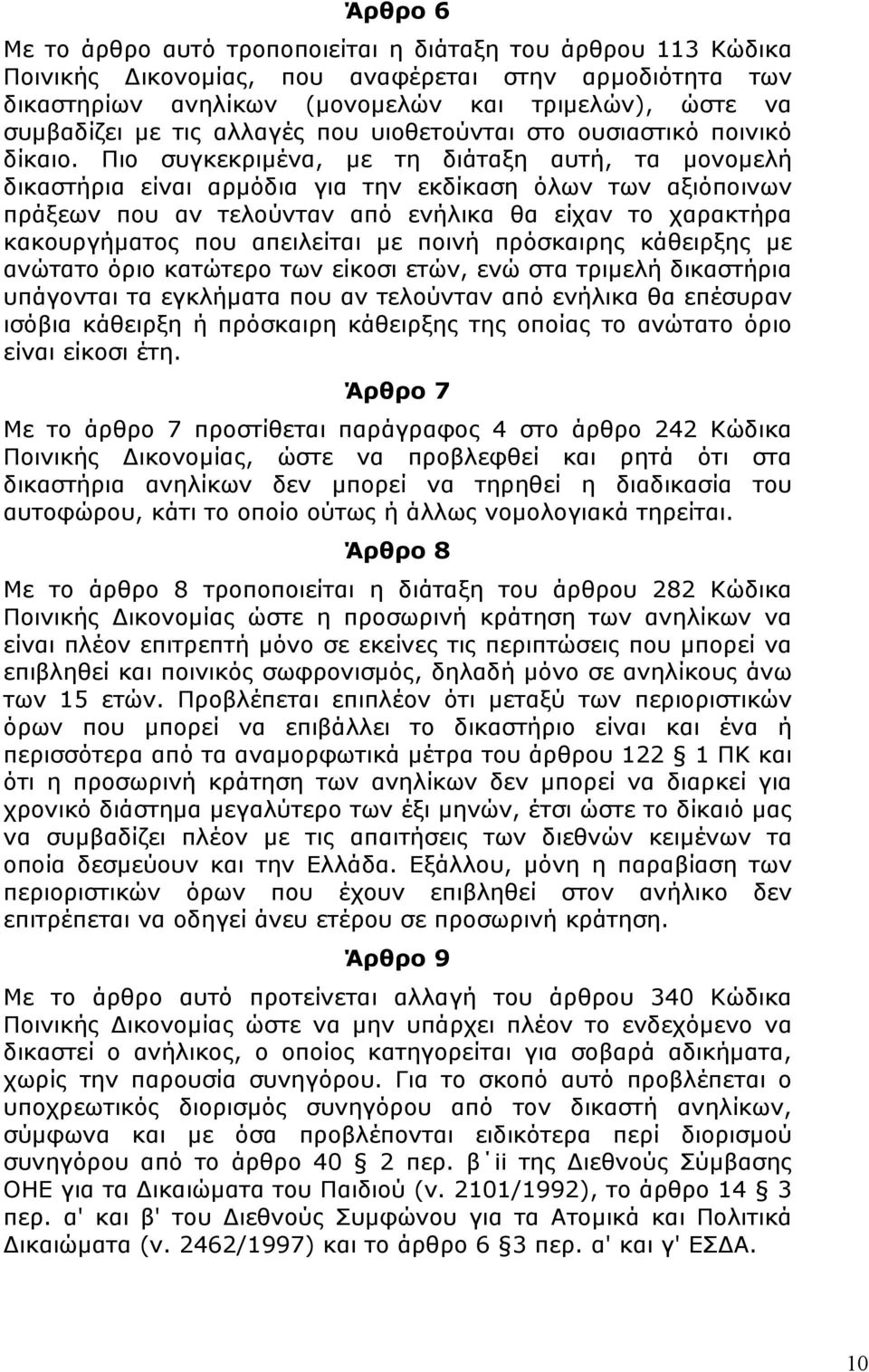 Άρθρο 6

Με το άρθρο αυτό τροποποιείται η διάταξη του άρθρου 113 Κώδικα Ποινικής Δικονομίας, που αναφέρεται στην αρμοδιότητα των δικαστηρίων ανηλίκων (μονομελών και τριμελών), ώστε να συμβαδίζει με τις αλλαγές που υιοθετούνται στο ουσιαστικό ποινικό δίκαιο. Πιο συγκεκριμένα, με τη διάταξη αυτή, τα μονομελή δικαστήρια είναι αρμόδια για την εκδίκαση όλων των αξιόποινων πράξεων που αν τελούνταν από ενήλικα θα είχαν το χαρακτήρα κακουργήματος που απειλείται με ποινή πρόσκαιρης κάθειρξης με ανώτατο όριο κατώτερο των είκοσι ετών, ενώ στα τριμελή δικαστήρια υπάγονται τα εγκλήματα που αν τελούνταν από ενήλικα θα επέσυραν ισόβια κάθειρξη ή πρόσκαιρη κάθειρξης της οποίας το ανώτατο όριο είναι είκοσι έτη.

Άρθρο 7

Με το άρθρο 7 προστίθεται παράγραφος 4 στο άρθρο 242 Κώδικα Ποινικής Δικονομίας, ώστε να προβλεφθεί και ρητά ότι στα δικαστήρια ανηλίκων δεν μπορεί να τηρηθεί η διαδικασία του αυτοφώρου, κάτι το οποίο ούτως ή άλλως νομολογιακά τηρείται.

Άρθρο 8

Με το άρθρο 8 τροποποιείται η διάταξη του άρθρου 282 Κώδικα Ποινικής Δικονομίας ώστε η προσωρινή κράτηση των ανηλίκων να είναι πλέον επιτρεπτή μόνο σε εκείνες τις περιπτώσεις που μπορεί να επιβληθεί και ποινικός σωφρονισμός, δηλαδή μόνο σε ανηλίκους άνω των 15 ετών. Προβλέπεται επιπλέον ότι μεταξύ των περιοριστικών όρων που μπορεί να επιβάλλει το δικαστήριο είναι και ένα ή περισσότερα από τα αναμορφωτικά μέτρα του άρθρου 122 § 1 ΠΚ και ότι η προσωρινή κράτηση των ανηλίκων δεν μπορεί να διαρκεί για χρονικό διάστημα μεγαλύτερο των έξι μηνών, έτσι ώστε το δίκαιό μας να συμβαδίζει πλέον με τις απαιτήσεις των διεθνών κειμένων τα οποία δεσμεύουν και την Ελλάδα. Εξάλλου, μόνη η παραβίαση των περιοριστικών όρων που έχουν επιβληθεί στον ανήλικο δεν επιτρέπεται να οδηγεί άνευ ετέρου σε προσωρινή κράτηση.

Άρθρο 9

Με το άρθρο αυτό προτείνεται αλλαγή του άρθρου 340 Κώδικα Ποινικής Δικονομίας ώστε να μην υπάρχει πλέον το ενδεχόμενο να δικαστεί ο ανήλικος, ο οποίος κατηγορείται για σοβαρά αδικήματα, χωρίς την παρουσία συνηγόρου. Για το σκοπό αυτό προβλέπεται ο υποχρεωτικός διορισμός συνηγόρου από τον δικαστή ανηλίκων, σύμφωνα και με όσα προβλέπονται ειδικότερα περί διορισμού συνηγόρου από το άρθρο 40 § 2 περ. β΄ii της Διεθνούς Σύμβασης ΟΗΕ για τα Δικαιώματα του Παιδιού (ν. 2101/1992), το άρθρο 14 § 3 περ. α' και β' του Διεθνούς Συμφώνου για τα Ατομικά και Πολιτικά Δικαιώματα (ν. 2462/1997) και το άρθρο 6 §3 περ. α' και γ' ΕΣΔΑ.

10